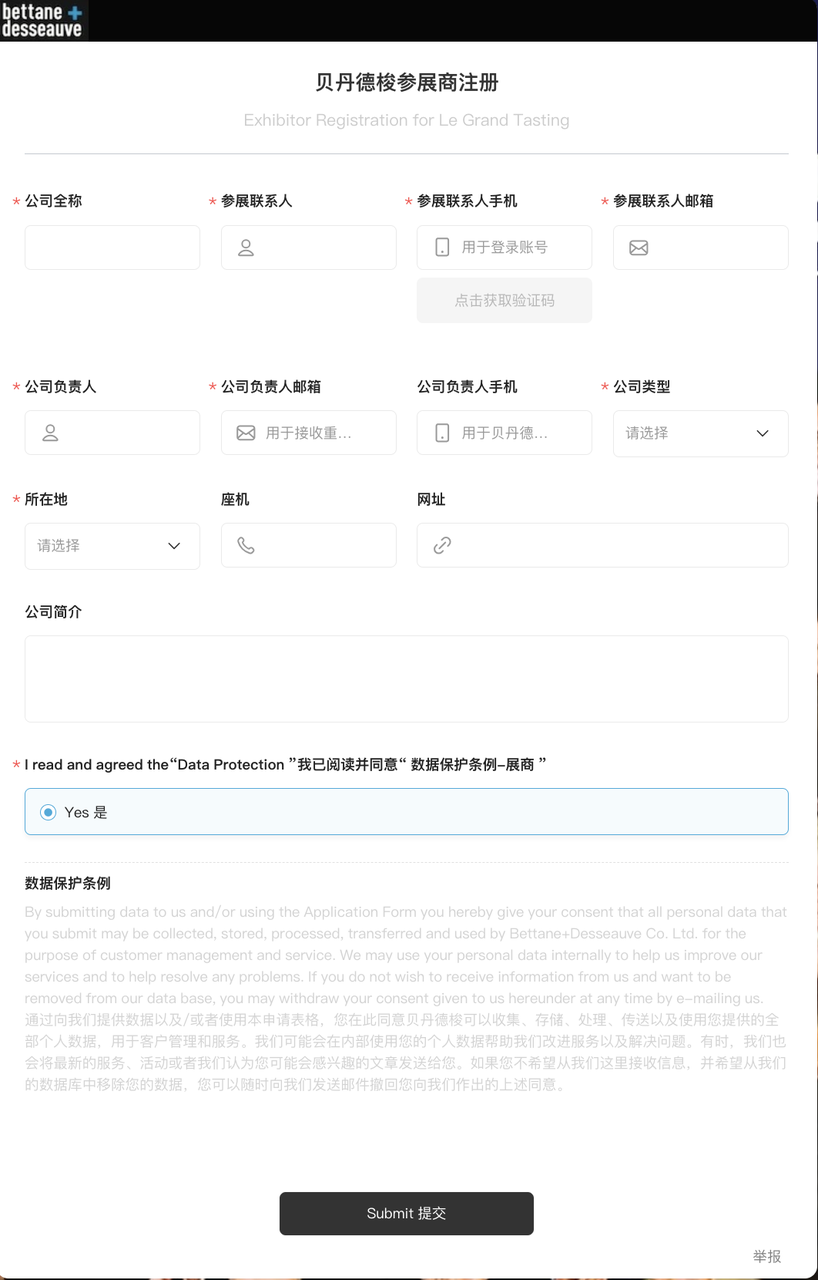 bettane + desseauve

贝丹德梭参展商注册

Exhibitor Registration for Le Grand Tasting

* 公司全称

* 参展联系人

* 参展联系人手机

用于登录账号

点击获取验证码

* 参展联系人邮箱

* 公司负责人

* 公司负责人邮箱

用于接收重...

公司负责人手机

用于贝丹德...

* 公司类型

请选择

* 所在地

请选择

座机

网址

公司简介

* I read and agreed the“Data Protection ”我已阅读并同意“ 数据保护条例-展商 ”

Yes 是

数据保护条例

By submitting data to us and/or using the Application Form you hereby give your consent that all personal data that you submit may be collected, stored, processed, transferred and used by Bettane+Desseauve Co. Ltd. for the purpose of customer management and service. We may use your personal data internally to help us improve our services and to help resolve any problems. If you do not wish to receive information from us and want to be removed from our data base, you may withdraw your consent given to us hereunder at any time by e-mailing us. 通过向我们提供数据以及/或者使用本申请表格，您在此同意贝丹德梭可以收集、存储、处理、传送以及使用您提供的全部个人数据，用于客户管理和服务。我们可能会在内部使用您的个人数据帮助我们改进服务以及解决问题。有时，我们也会将最新的服务、活动或者我们认为您可能会感兴趣的文章发送给您。如果您不希望从我们这里接收信息，并希望从我们的数据库中移除您的数据，您可以随时向我们发送邮件撤回您向我们作出的上述同意。

Submit 提交

举报